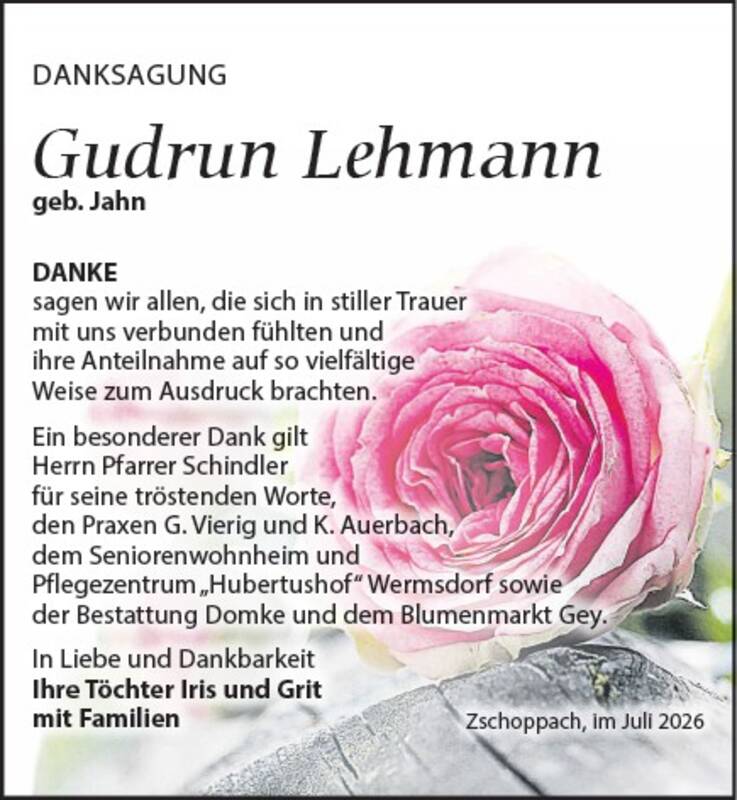 DANKSAGUNG

Gudrun Lehmann
geb. Jahn

DANKE
sagen wir allen, die sich in stiller Trauer mit uns verbunden fühlten und ihre Anteilnahme auf so vielfältige Weise zum Ausdruck brachten.

Ein besonderer Dank gilt Herrn Pfarrer Schindler für seine tröstenden Worte, den Praxen G. Vierig und K. Auerbach, dem Seniorenwohnheim und Pflegezentrum „Hubertushof“ Wermsdorf sowie der Bestattung Domke und dem Blumenmarkt Gey.

In Liebe und Dankbarkeit
Ihre Töchter Iris und Grit
mit Familien

Zschoppach, im Juli 2026